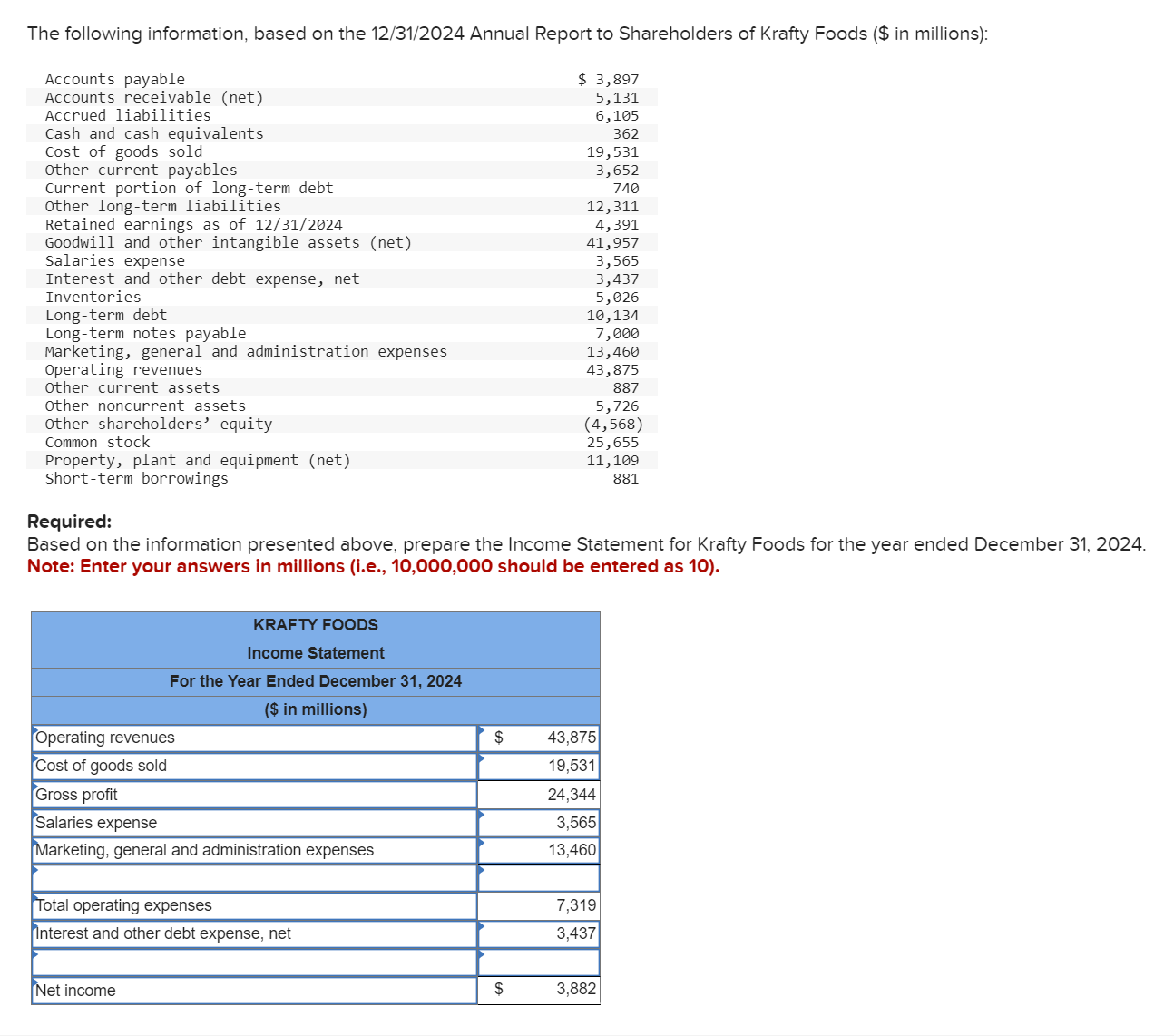 The following information, based on the 12/31/2024 Annual Report to Shareholders of Krafty Foods ($ in millions):

| | |
|---|---|
| Accounts payable | $ 3,897 |
| Accounts receivable (net) | 5,131 |
| Accrued liabilities | 6,105 |
| Cash and cash equivalents | 362 |
| Cost of goods sold | 19,531 |
| Other current payables | 3,652 |
| Current portion of long-term debt | 740 |
| Other long-term liabilities | 12,311 |
| Retained earnings as of 12/31/2024 | 4,391 |
| Goodwill and other intangible assets (net) | 41,957 |
| Salaries expense | 3,565 |
| Interest and other debt expense, net | 3,437 |
| Inventories | 5,026 |
| Long-term debt | 10,134 |
| Long-term notes payable | 7,000 |
| Marketing, general and administration expenses | 13,460 |
| Operating revenues | 43,875 |
| Other current assets | 887 |
| Other noncurrent assets | 5,726 |
| Other shareholders' equity | (4,568) |
| Common stock | 25,655 |
| Property, plant and equipment (net) | 11,109 |
| Short-term borrowings | 881 |

**Required:**
Based on the information presented above, prepare the Income Statement for Krafty Foods for the year ended December 31, 2024.
**Note: Enter your answers in millions (i.e., 10,000,000 should be entered as 10).**

KRAFTY FOODS
Income Statement
For the Year Ended December 31, 2024
($ in millions)

| | | |
|---|---|---|
| Operating revenues | $ | 43,875 |
| Cost of goods sold | | 19,531 |
| Gross profit | | 24,344 |
| Salaries expense | | 3,565 |
| Marketing, general and administration expenses | | 13,460 |
| | | |
| Total operating expenses | | 7,319 |
| Interest and other debt expense, net | | 3,437 |
| | | |
| Net income | $ | 3,882 |